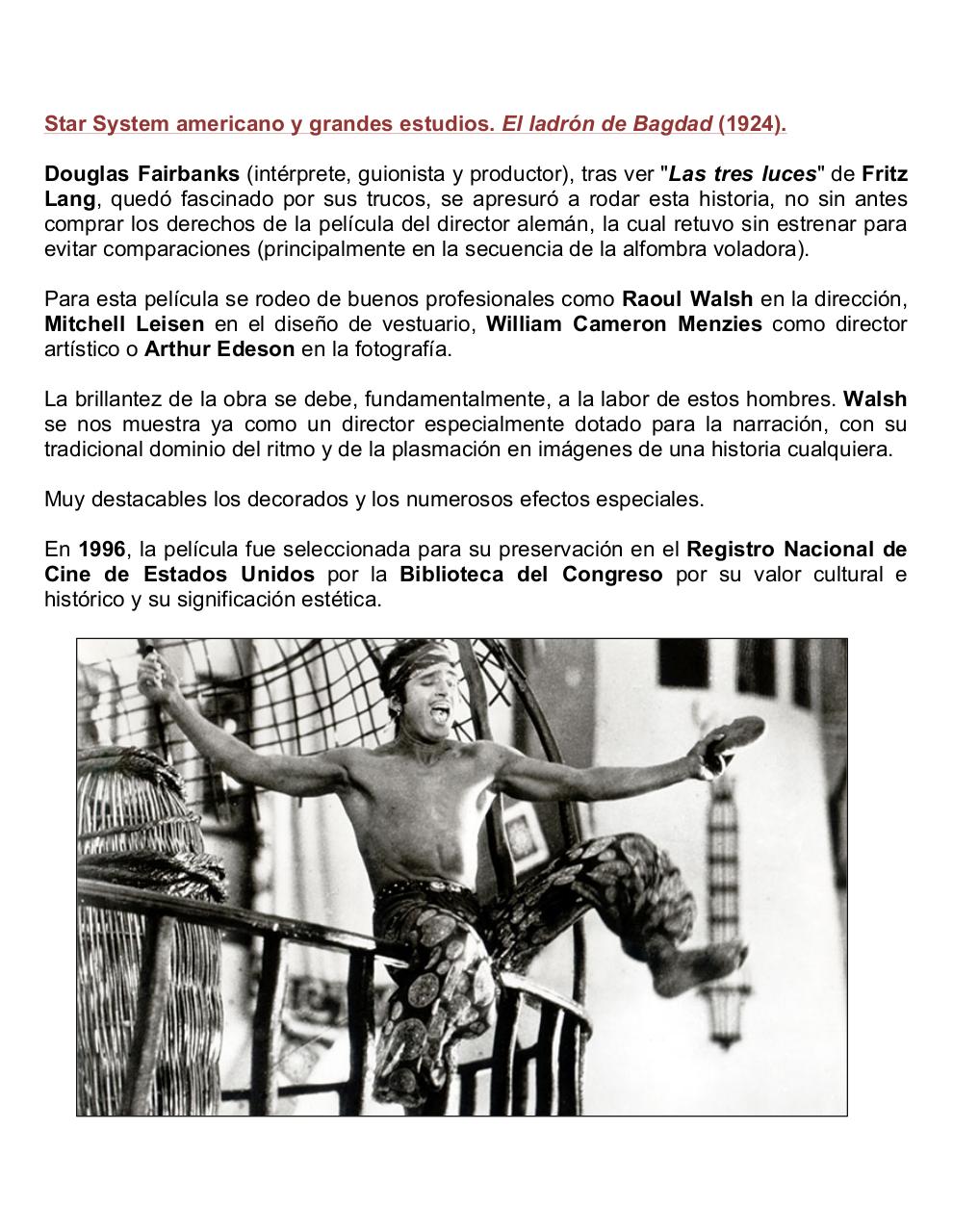 Star System americano y grandes estudios. El ladrón de Bagdad (1924).

Douglas Fairbanks (intérprete, guionista y productor), tras ver "Las tres luces" de Fritz Lang, quedó fascinado por sus trucos, se apresuró a rodar esta historia, no sin antes comprar los derechos de la película del director alemán, la cual retuvo sin estrenar para evitar comparaciones (principalmente en la secuencia de la alfombra voladora).

Para esta película se rodeo de buenos profesionales como Raoul Walsh en la dirección, Mitchell Leisen en el diseño de vestuario, William Cameron Menzies como director artístico o Arthur Edeson en la fotografía.

La brillantez de la obra se debe, fundamentalmente, a la labor de estos hombres. Walsh se nos muestra ya como un director especialmente dotado para la narración, con su tradicional dominio del ritmo y de la plasmación en imágenes de una historia cualquiera.

Muy destacables los decorados y los numerosos efectos especiales.

En 1996, la película fue seleccionada para su preservación en el Registro Nacional de Cine de Estados Unidos por la Biblioteca del Congreso por su valor cultural e histórico y su significación estética.